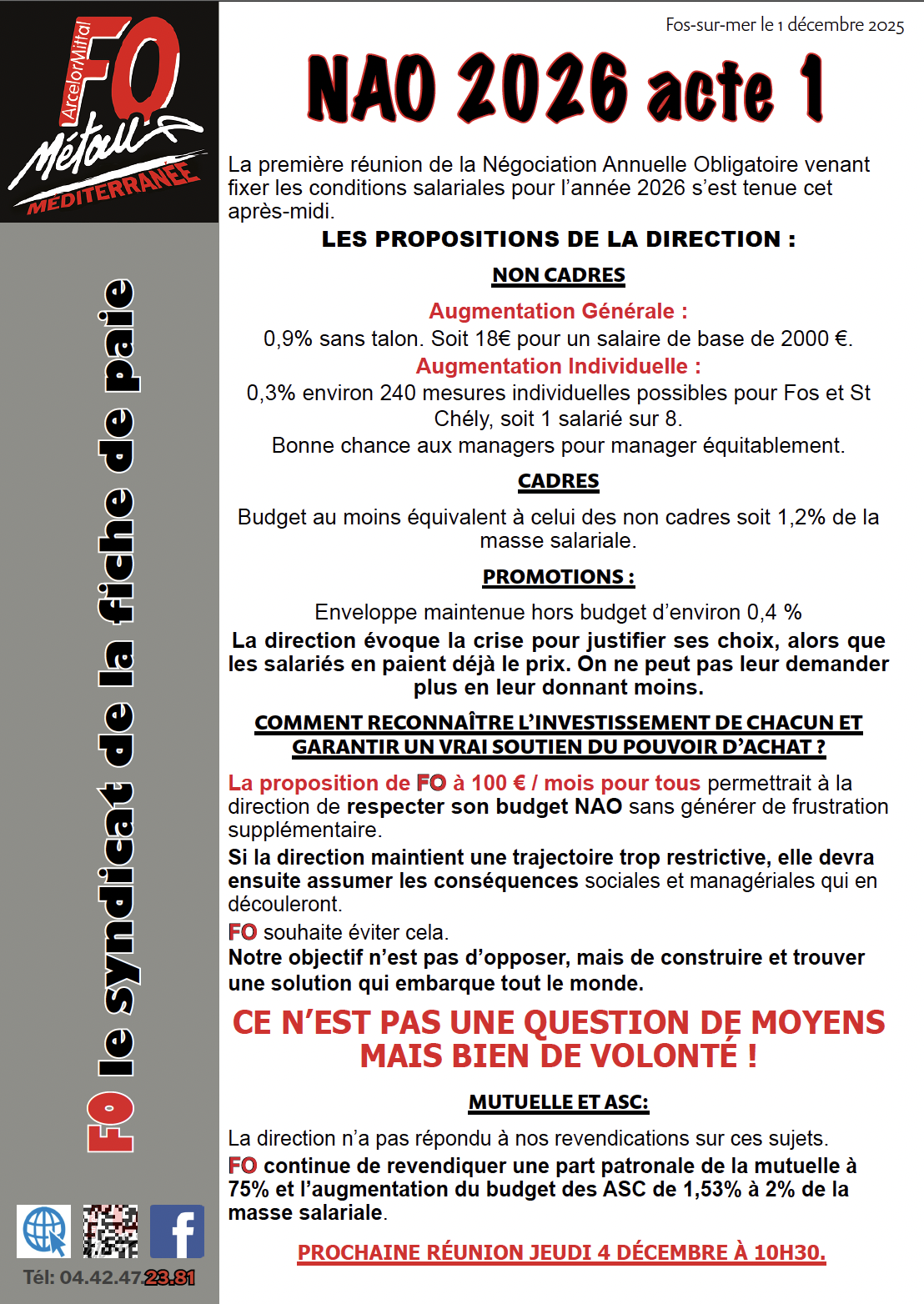 ArcelorMittal FO Métaux MÉDITERRANÉE

FO le syndicat de la fiche de paie

Tél: 04.42.47.23.81

Fos-sur-mer le 1 décembre 2025

NAO 2026 acte 1

La première réunion de la Négociation Annuelle Obligatoire venant fixer les conditions salariales pour l'année 2026 s'est tenue cet après-midi.

LES PROPOSITIONS DE LA DIRECTION :

NON CADRES

Augmentation Générale :
0,9% sans talon. Soit 18€ pour un salaire de base de 2000 €.
Augmentation Individuelle :
0,3% environ 240 mesures individuelles possibles pour Fos et St Chély, soit 1 salarié sur 8.
Bonne chance aux managers pour manager équitablement.

CADRES

Budget au moins équivalent à celui des non cadres soit 1,2% de la masse salariale.

PROMOTIONS :

Enveloppe maintenue hors budget d'environ 0,4 %
La direction évoque la crise pour justifier ses choix, alors que les salariés en paient déjà le prix. On ne peut pas leur demander plus en leur donnant moins.

COMMENT RECONNAÎTRE L'INVESTISSEMENT DE CHACUN ET GARANTIR UN VRAI SOUTIEN DU POUVOIR D'ACHAT ?

La proposition de FO à 100 € / mois pour tous permettrait à la direction de respecter son budget NAO sans générer de frustration supplémentaire.
Si la direction maintient une trajectoire trop restrictive, elle devra ensuite assumer les conséquences sociales et managériales qui en découleront.
FO souhaite éviter cela.
Notre objectif n'est pas d'opposer, mais de construire et trouver une solution qui embarque tout le monde.

CE N'EST PAS UNE QUESTION DE MOYENS MAIS BIEN DE VOLONTÉ !

MUTUELLE ET ASC:

La direction n'a pas répondu à nos revendications sur ces sujets.
FO continue de revendiquer une part patronale de la mutuelle à 75% et l'augmentation du budget des ASC de 1,53% à 2% de la masse salariale.

PROCHAINE RÉUNION JEUDI 4 DÉCEMBRE À 10H30.